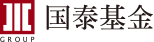 GROUP
国泰基金